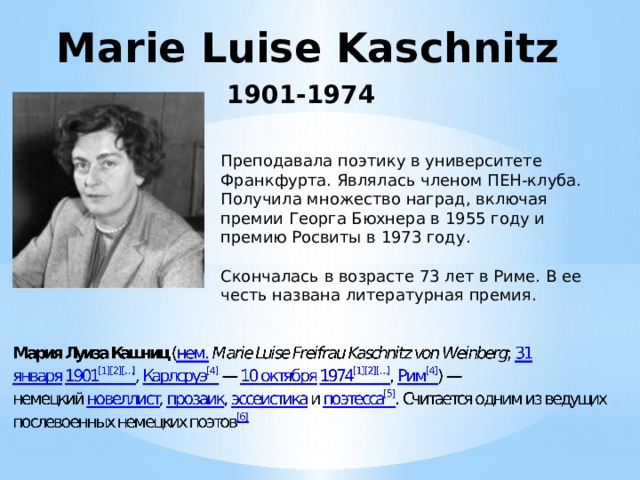 Marie Luise Kaschnitz

1901-1974

Преподавала поэтику в университете Франкфурта. Являлась членом ПЕН-клуба. Получила множество наград, включая премии Георга Бюхнера в 1955 году и премию Росвиты в 1973 году.

Скончалась в возрасте 73 лет в Риме. В ее честь названа литературная премия.

Мария Луиза Кашниц (нем. Marie Luise Freifrau Kaschnitz von Weinberg; 31 января 1901[1][2][…], Карлсруэ[4] — 10 октября 1974[1][2][…], Рим[4]) — немецкий новеллист, прозаик, эссеистика и поэтесса[5]. Считается одним из ведущих послевоенных немецких поэтов[6]